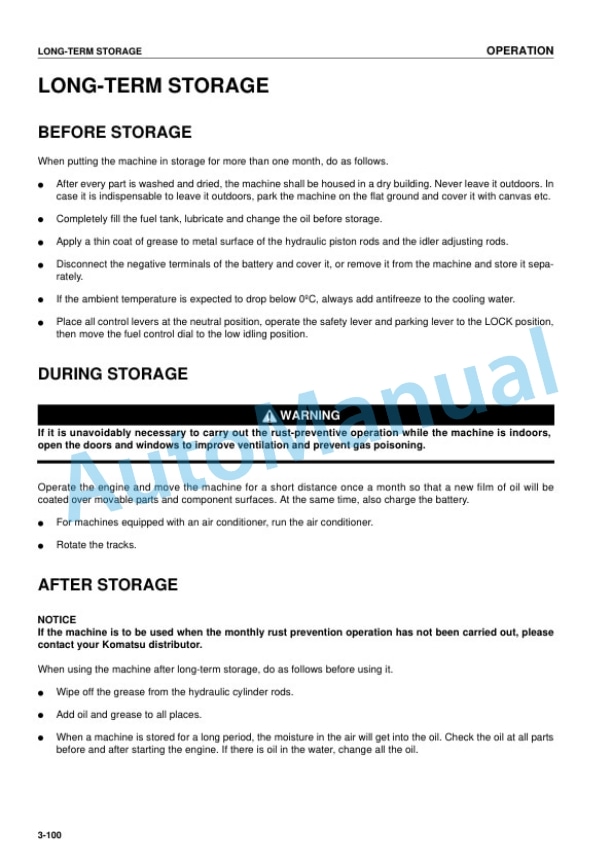 LONG-TERM STORAGE
OPERATION

LONG-TERM STORAGE

BEFORE STORAGE

When putting the machine in storage for more than one month, do as follows.

• After every part is washed and dried, the machine shall be housed in a dry building. Never leave it outdoors. In case it is indispensable to leave it outdoors, park the machine on the flat ground and cover it with canvas etc.

• Completely fill the fuel tank, lubricate and change the oil before storage.

• Apply a thin coat of grease to metal surface of the hydraulic piston rods and the idler adjusting rods.

• Disconnect the negative terminals of the battery and cover it, or remove it from the machine and store it separately.

• If the ambient temperature is expected to drop below 0°C, always add antifreeze to the cooling water.

• Place all control levers at the neutral position, operate the safety lever and parking lever to the LOCK position, then move the fuel control dial to the low idling position.

DURING STORAGE

WARNING

If it is unavoidably necessary to carry out the rust-preventive operation while the machine is indoors, open the doors and windows to improve ventilation and prevent gas poisoning.

Operate the engine and move the machine for a short distance once a month so that a new film of oil will be coated over movable parts and component surfaces. At the same time, also charge the battery.

• For machines equipped with an air conditioner, run the air conditioner.

• Rotate the tracks.

AFTER STORAGE

NOTICE
If the machine is to be used when the monthly rust prevention operation has not been carried out, please contact your Komatsu distributor.

When using the machine after long-term storage, do as follows before using it.

• Wipe off the grease from the hydraulic cylinder rods.

• Add oil and grease to all places.

• When a machine is stored for a long period, the moisture in the air will get into the oil. Check the oil at all parts before and after starting the engine. If there is oil in the water, change all the oil.

3-100

AutoManual